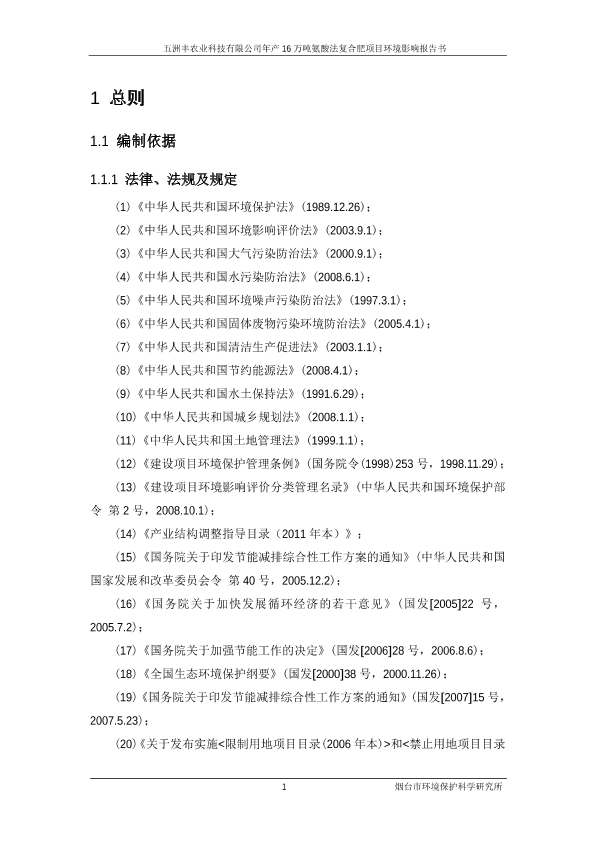 五洲丰农业科技有限公司年产 16 万吨氨酸法复合肥项目环境影响报告书

1 总则

1.1 编制依据

1.1.1 法律、法规及规定

(1)《中华人民共和国环境保护法》(1989.12.26);

(2)《中华人民共和国环境影响评价法》(2003.9.1);

(3)《中华人民共和国大气污染防治法》(2000.9.1);

(4)《中华人民共和国水污染防治法》(2008.6.1);

(5)《中华人民共和国环境噪声污染防治法》(1997.3.1);

(6)《中华人民共和国固体废物污染环境防治法》(2005.4.1);

(7)《中华人民共和国清洁生产促进法》(2003.1.1);

(8)《中华人民共和国节约能源法》(2008.4.1);

(9)《中华人民共和国水土保持法》(1991.6.29);

(10)《中华人民共和国城乡规划法》(2008.1.1);

(11)《中华人民共和国土地管理法》(1999.1.1);

(12)《建设项目环境保护管理条例》(国务院令(1998)253 号,1998.11.29);

(13)《建设项目环境影响评价分类管理名录》(中华人民共和国环境保护部令 第 2 号,2008.10.1);

(14)《产业结构调整指导目录(2011 年本)》;

(15)《国务院关于印发节能减排综合性工作方案的通知》(中华人民共和国国家发展和改革委员会令 第 40 号,2005.12.2);

(16)《国务院关于加快发展循环经济的若干意见》(国发[2005]22 号,2005.7.2);

(17)《国务院关于加强节能工作的决定》(国发[2006]28 号,2006.8.6);

(18)《全国生态环境保护纲要》(国发[2000]38 号,2000.11.26);

(19)《国务院关于印发节能减排综合性工作方案的通知》(国发[2007]15 号,2007.5.23);

(20)《关于发布实施<限制用地项目目录(2006 年本)>和<禁止用地项目目录

1 烟台市环境保护科学研究所